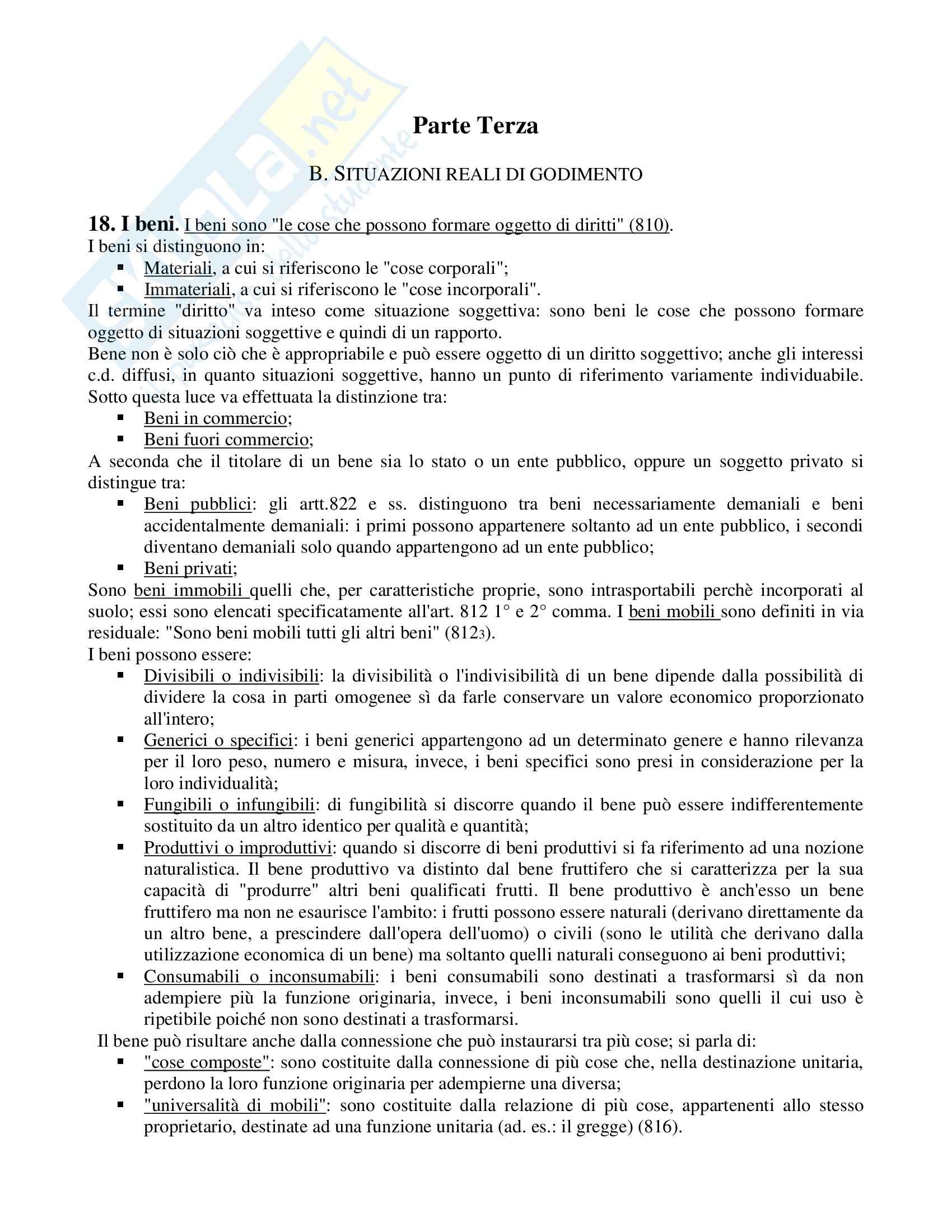 Skuola.net
il portale dello studente

Parte Terza

B. SITUAZIONI REALI DI GODIMENTO

18. I beni. I beni sono "le cose che possono formare oggetto di diritti" (810).
I beni si distinguono in:
▪ Materiali, a cui si riferiscono le "cose corporali";
▪ Immateriali, a cui si riferiscono le "cose incorporali".
Il termine "diritto" va inteso come situazione soggettiva: sono beni le cose che possono formare oggetto di situazioni soggettive e quindi di un rapporto.
Bene non è solo ciò che è appropriabile e può essere oggetto di un diritto soggettivo; anche gli interessi c.d. diffusi, in quanto situazioni soggettive, hanno un punto di riferimento variamente individuabile. Sotto questa luce va effettuata la distinzione tra:
▪ Beni in commercio;
▪ Beni fuori commercio;
A seconda che il titolare di un bene sia lo stato o un ente pubblico, oppure un soggetto privato si distingue tra:
▪ Beni pubblici: gli artt.822 e ss. distinguono tra beni necessariamente demaniali e beni accidentalmente demaniali: i primi possono appartenere soltanto ad un ente pubblico, i secondi diventano demaniali solo quando appartengono ad un ente pubblico;
▪ Beni privati;
Sono beni immobili quelli che, per caratteristiche proprie, sono intrasportabili perchè incorporati al suolo; essi sono elencati specificatamente all'art. 812 1° e 2° comma. I beni mobili sono definiti in via residuale: "Sono beni mobili tutti gli altri beni" (812$_3$).
I beni possono essere:
▪ Divisibili o indivisibili: la divisibilità o l'indivisibilità di un bene dipende dalla possibilità di dividere la cosa in parti omogenee sì da farle conservare un valore economico proporzionato all'intero;
▪ Generici o specifici: i beni generici appartengono ad un determinato genere e hanno rilevanza per il loro peso, numero e misura, invece, i beni specifici sono presi in considerazione per la loro individualità;
▪ Fungibili o infungibili: di fungibilità si discorre quando il bene può essere indifferentemente sostituito da un altro identico per qualità e quantità;
▪ Produttivi o improduttivi: quando si discorre di beni produttivi si fa riferimento ad una nozione naturalistica. Il bene produttivo va distinto dal bene fruttifero che si caratterizza per la sua capacità di "produrre" altri beni qualificati frutti. Il bene produttivo è anch'esso un bene fruttifero ma non ne esaurisce l'ambito: i frutti possono essere naturali (derivano direttamente da un altro bene, a prescindere dall'opera dell'uomo) o civili (sono le utilità che derivano dalla utilizzazione economica di un bene) ma soltanto quelli naturali conseguono ai beni produttivi;
▪ Consumabili o inconsumabili: i beni consumabili sono destinati a trasformarsi sì da non adempiere più la funzione originaria, invece, i beni inconsumabili sono quelli il cui uso è ripetibile poiché non sono destinati a trasformarsi.
Il bene può risultare anche dalla connessione che può instaurarsi tra più cose; si parla di:
▪ "cose composte": sono costituite dalla connessione di più cose che, nella destinazione unitaria, perdono la loro funzione originaria per adempierne una diversa;
▪ "universalità di mobili": sono costituite dalla relazione di più cose, appartenenti allo stesso proprietario, destinate ad una funzione unitaria (ad. es.: il gregge) (816).